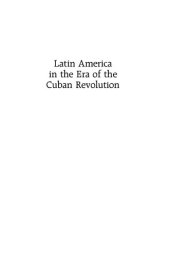 Latin America
in the Era of the
Cuban Revolution